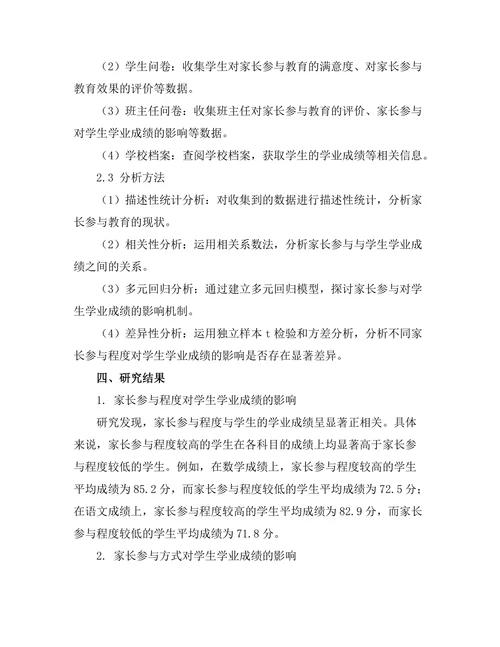 （2）学生问卷：收集学生对家长参与教育的满意度、对家长参与教育效果的评价等数据。

（3）班主任问卷：收集班主任对家长参与教育的评价、家长参与对学生学业成绩的影响等数据。

（4）学校档案：查阅学校档案，获取学生的学业成绩等相关信息。

2.3 分析方法

（1）描述性统计分析：对收集到的数据进行描述性统计，分析家长参与教育的现状。

（2）相关性分析：运用相关系数法，分析家长参与与学生学业成绩之间的关系。

（3）多元回归分析：通过建立多元回归模型，探讨家长参与对学生学业成绩的影响机制。

（4）差异性分析：运用独立样本 t 检验和方差分析，分析不同家长参与程度对学生学业成绩的影响是否存在显著差异。

四、研究结果

1. 家长参与程度对学生学业成绩的影响

研究发现，家长参与程度与学生的学业成绩呈显著正相关。具体来说，家长参与程度较高的学生在各科目的成绩上均显著高于家长参与程度较低的学生。例如，在数学成绩上，家长参与程度较高的学生平均成绩为 85.2 分，而家长参与程度较低的学生平均成绩为 72.5 分；在语文成绩上，家长参与程度较高的学生平均成绩为 82.9 分，而家长参与程度较低的学生平均成绩为 71.8 分。

2. 家长参与方式对学生学业成绩的影响